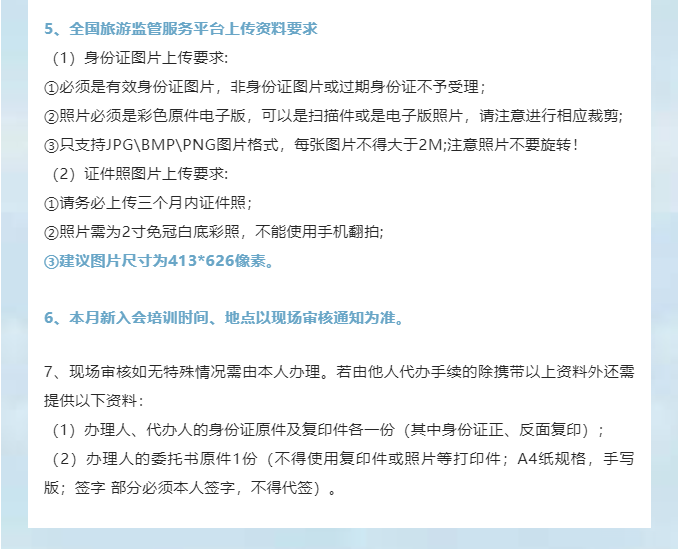 5、全国旅游监管服务平台上传资料要求

（1）身份证图片上传要求:

①必须是有效身份证图片，非身份证图片或过期身份证不予受理；

②照片必须是彩色原件电子版，可以是扫描件或是电子版照片，请注意进行相应裁剪;

③只支持JPG\BMP\PNG图片格式，每张图片不得大于2M;注意照片不要旋转！

（2）证件照图片上传要求:

①请务必上传三个月内证件照；

②照片需为2寸免冠白底彩照，不能使用手机翻拍;

③建议图片尺寸为413*626像素。

6、本月新入会培训时间、地点以现场审核通知为准。

7、现场审核如无特殊情况需由本人办理。若由他人代办手续的除携带以上资料外还需提供以下资料：

（1）办理人、代办人的身份证原件及复印件各一份（其中身份证正、反面复印）；

（2）办理人的委托书原件1份（不得使用复印件或照片等打印件；A4纸规格，手写版；签字 部分必须本人签字，不得代签）。